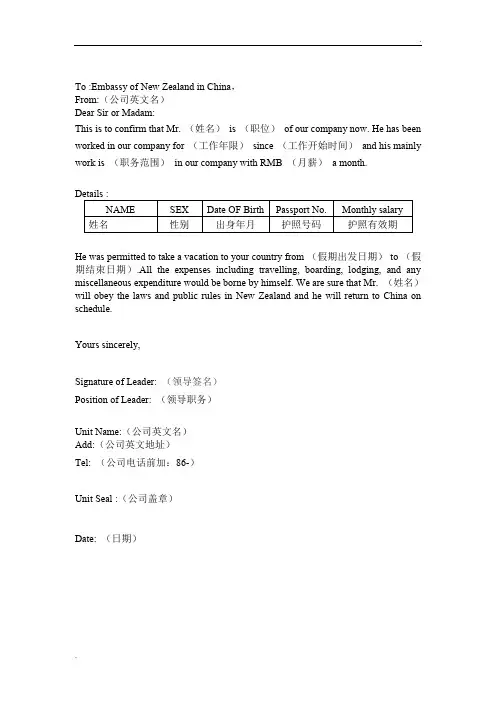 To :Embassy of New Zealand in China，
From:（公司英文名）
Dear Sir or Madam:
This is to confirm that Mr. （姓名） is （职位） of our company now. He has been worked in our company for （工作年限） since （工作开始时间） and his mainly work is （职务范围） in our company with RMB （月薪） a month.

Details :

| NAME | SEX | Date OF Birth | Passport No. | Monthly salary |
|---|---|---|---|---|
| 姓名 | 性别 | 出身年月 | 护照号码 | 护照有效期 |

He was permitted to take a vacation to your country from （假期出发日期） to （假期结束日期）.All the expenses including travelling, boarding, lodging, and any miscellaneous expenditure would be borne by himself. We are sure that Mr. （姓名） will obey the laws and public rules in New Zealand and he will return to China on schedule.

Yours sincerely,

Signature of Leader: （领导签名）
Position of Leader: （领导职务）

Unit Name:（公司英文名）
Add:（公司英文地址）
Tel: （公司电话前加：86-）

Unit Seal :（公司盖章）

Date: （日期）